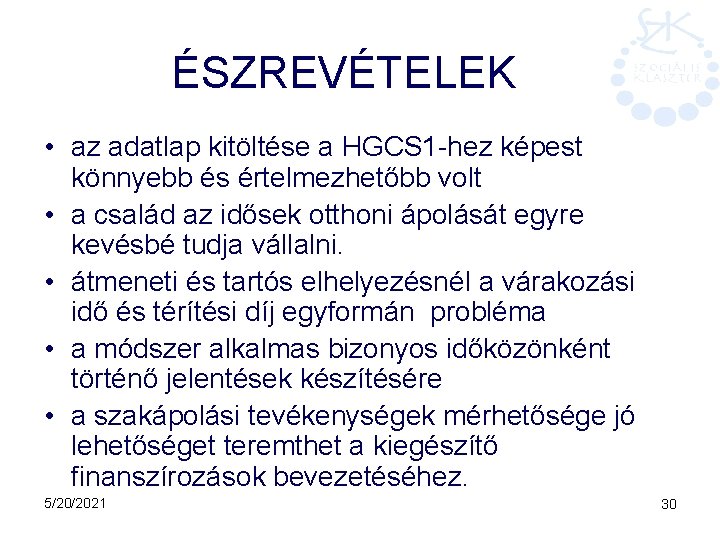 SZK
SZOCIÁLIS KLASZTER

ÉSZREVÉTELEK

• az adatlap kitöltése a HGCS1-hez képest könnyebb és értelmezhetőbb volt
• a család az idősek otthoni ápolását egyre kevésbé tudja vállalni.
• átmeneti és tartós elhelyezésnél a várakozási idő és térítési díj egyformán probléma
• a módszer alkalmas bizonyos időközönként történő jelentések készítésére
• a szakápolási tevékenységek mérhetősége jó lehetőséget teremthet a kiegészítő finanszírozások bevezetéséhez.

5/20/2021

30